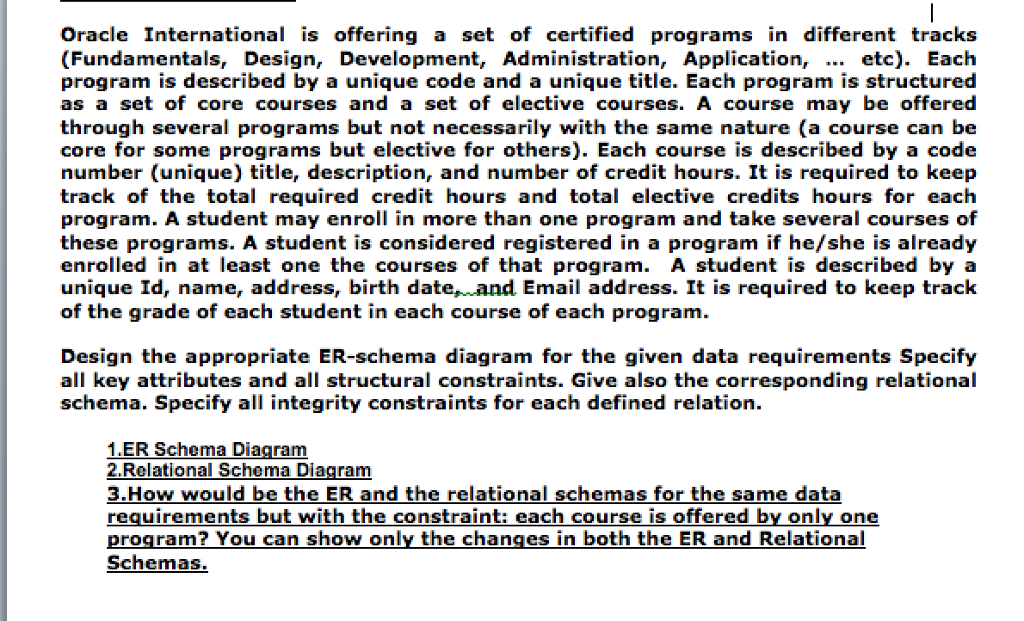 Oracle International is offering a set of certified programs in different tracks (Fundamentals, Design, Development, Administration, Application, ... etc). Each program is described by a unique code and a unique title. Each program is structured as a set of core courses and a set of elective courses. A course may be offered through several programs but not necessarily with the same nature (a course can be core for some programs but elective for others). Each course is described by a code number (unique) title, description, and number of credit hours. It is required to keep track of the total required credit hours and total elective credits hours for each program. A student may enroll in more than one program and take several courses of these programs. A student is considered registered in a program if he/she is already enrolled in at least one the courses of that program. A student is described by a unique Id, name, address, birth date, and Email address. It is required to keep track of the grade of each student in each course of each program.

Design the appropriate ER-schema diagram for the given data requirements Specify all key attributes and all structural constraints. Give also the corresponding relational schema. Specify all integrity constraints for each defined relation.

1.ER Schema Diagram
2.Relational Schema Diagram
3.How would be the ER and the relational schemas for the same data requirements but with the constraint: each course is offered by only one program? You can show only the changes in both the ER and Relational Schemas.